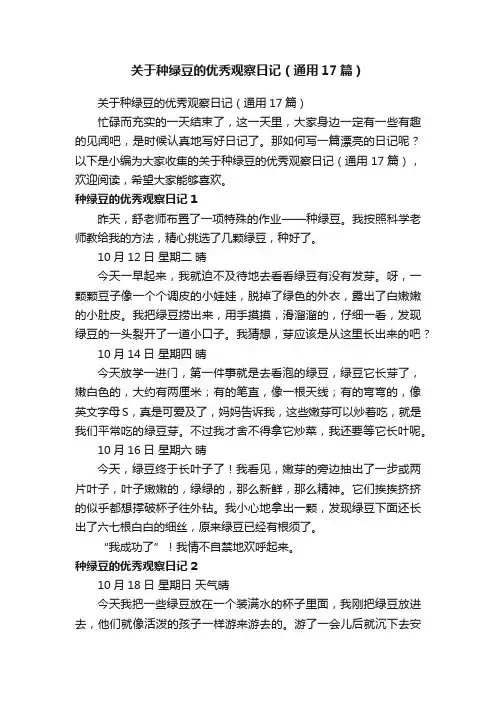 关于种绿豆的优秀观察日记（通用17篇）

关于种绿豆的优秀观察日记（通用17篇）

忙碌而充实的一天结束了，这一天里，大家身边一定有一些有趣的见闻吧，是时候认真地写好日记了。那如何写一篇漂亮的日记呢？以下是小编为大家收集的关于种绿豆的优秀观察日记（通用17篇），欢迎阅读，希望大家能够喜欢。

种绿豆的优秀观察日记1

昨天，舒老师布置了一项特殊的作业——种绿豆。我按照科学老师教给我的方法，精心挑选了几颗绿豆，种好了。

10月12日 星期二 晴

今天一早起来，我就迫不及待地去看看绿豆有没有发芽。呀，一颗颗豆子像一个个调皮的小娃娃，脱掉了绿色的外衣，露出了白嫩嫩的小肚皮。我把绿豆捞出来，用手摸摸，滑溜溜的，仔细一看，发现绿豆的一头裂开了一道小口子。我猜想，芽应该是从这里长出来的吧？

10月14日 星期四 晴

今天放学一进门，第一件事就是去看泡的绿豆，绿豆它长芽了，嫩白色的，大约有两厘米；有的笔直，像一根天线；有的弯弯的，像英文字母S，真是可爱及了，妈妈告诉我，这些嫩芽可以炒着吃，就是我们平常吃的绿豆芽。不过我才舍不得拿它炒菜，我还要等它长叶呢。

10月16日 星期六 晴

今天，绿豆终于长叶子了！我看见，嫩芽的旁边抽出了一步或两片叶子，叶子嫩嫩的，绿绿的，那么新鲜，那么精神。它们挨挨挤挤的似乎都想撑破杯子往外钻。我小心地拿出一颗，发现绿豆下面还长出了六七根白白的细丝，原来绿豆已经有根须了。

“我成功了”！我情不自禁地欢呼起来。

种绿豆的优秀观察日记2

10月18日 星期日 天气晴

今天我把一些绿豆放在一个装满水的杯子里面，我刚把绿豆放进去，他们就像活泼的孩子一样游来游去的。游了一会儿后就沉下去安